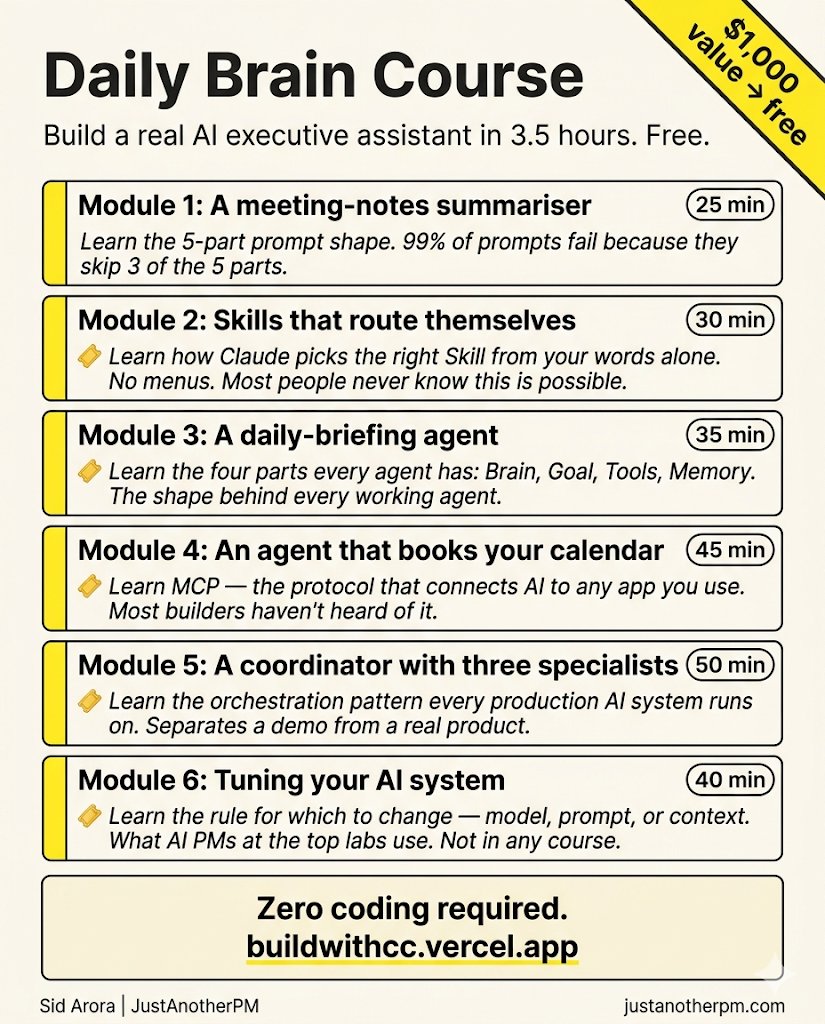 $1,000 value → free

Daily Brain Course

Build a real AI executive assistant in 3.5 hours. Free.

Module 1: A meeting-notes summariser
25 min
Learn the 5-part prompt shape. 99% of prompts fail because they skip 3 of the 5 parts.

Module 2: Skills that route themselves
30 min
Learn how Claude picks the right Skill from your words alone. No menus. Most people never know this is possible.

Module 3: A daily-briefing agent
35 min
Learn the four parts every agent has: Brain, Goal, Tools, Memory. The shape behind every working agent.

Module 4: An agent that books your calendar
45 min
Learn MCP — the protocol that connects AI to any app you use. Most builders haven't heard of it.

Module 5: A coordinator with three specialists
50 min
Learn the orchestration pattern every production AI system runs on. Separates a demo from a real product.

Module 6: Tuning your AI system
40 min
Learn the rule for which to change — model, prompt, or context. What AI PMs at the top labs use. Not in any course.

Zero coding required.
buildwithcc.vercel.app

Sid Arora | JustAnotherPM
justanotherpm.com